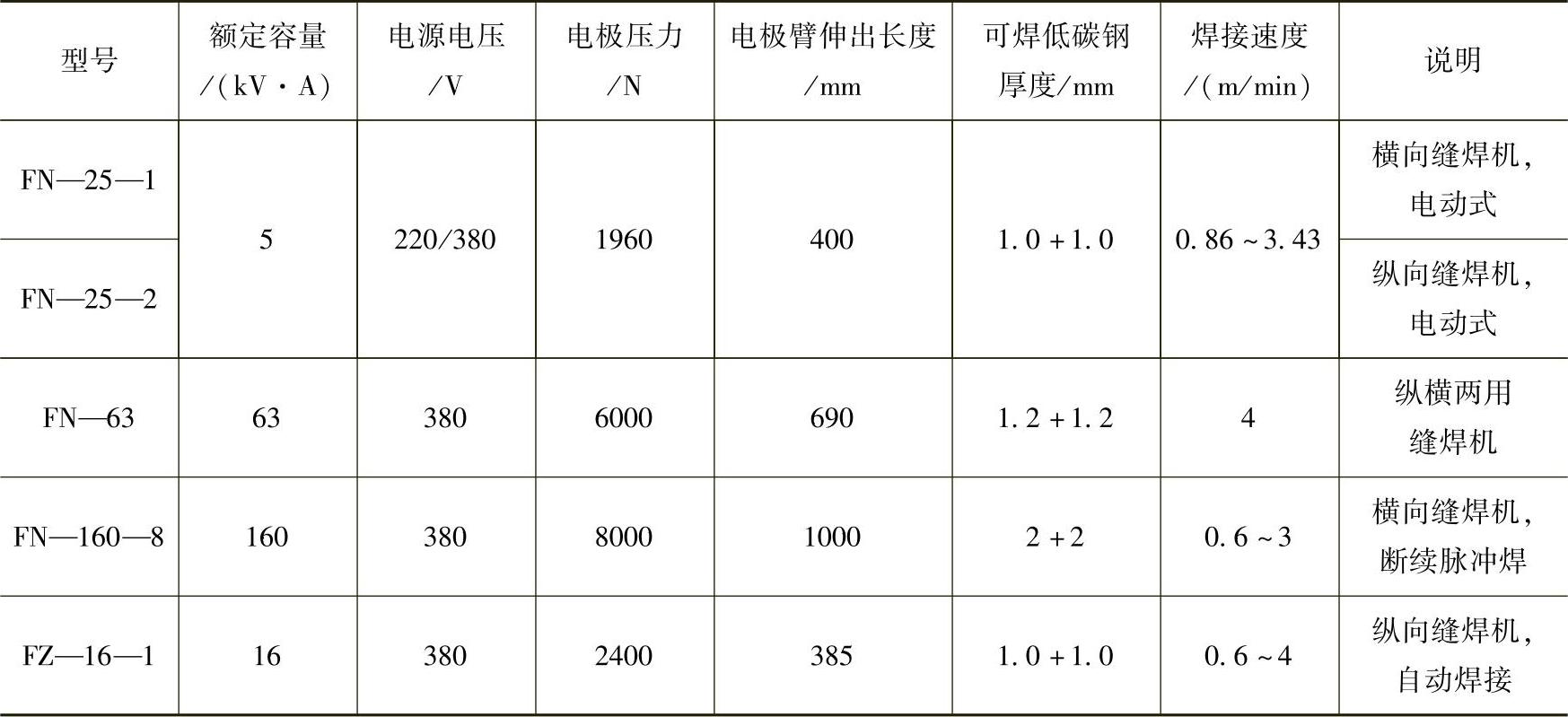 | 型号 | 额定容量/(kV·A) | 电源电压/V | 电极压力/N | 电极臂伸出长度/mm | 可焊低碳钢厚度/mm | 焊接速度/(m/min) | 说明 |
|---|---|---|---|---|---|---|---|
| FN—25—1 | 5 | 220/380 | 1960 | 400 | 1.0+1.0 | 0.86~3.43 | 横向缝焊机,电动式 |
| FN—25—2 |  |  |  |  |  |  | 纵向缝焊机,电动式 |
| FN—63 | 63 | 380 | 6000 | 690 | 1.2+1.2 | 4 | 纵横两用缝焊机 |
| FN—160—8 | 160 | 380 | 8000 | 1000 | 2+2 | 0.6~3 | 横向缝焊机,断续脉冲焊 |
| FZ—16—1 | 16 | 380 | 2400 | 385 | 1.0+1.0 | 0.6~4 | 纵向缝焊机,自动焊接 |